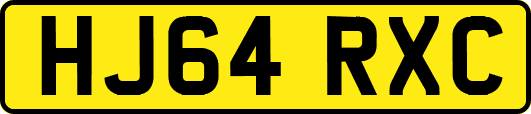 HJ64 RXC